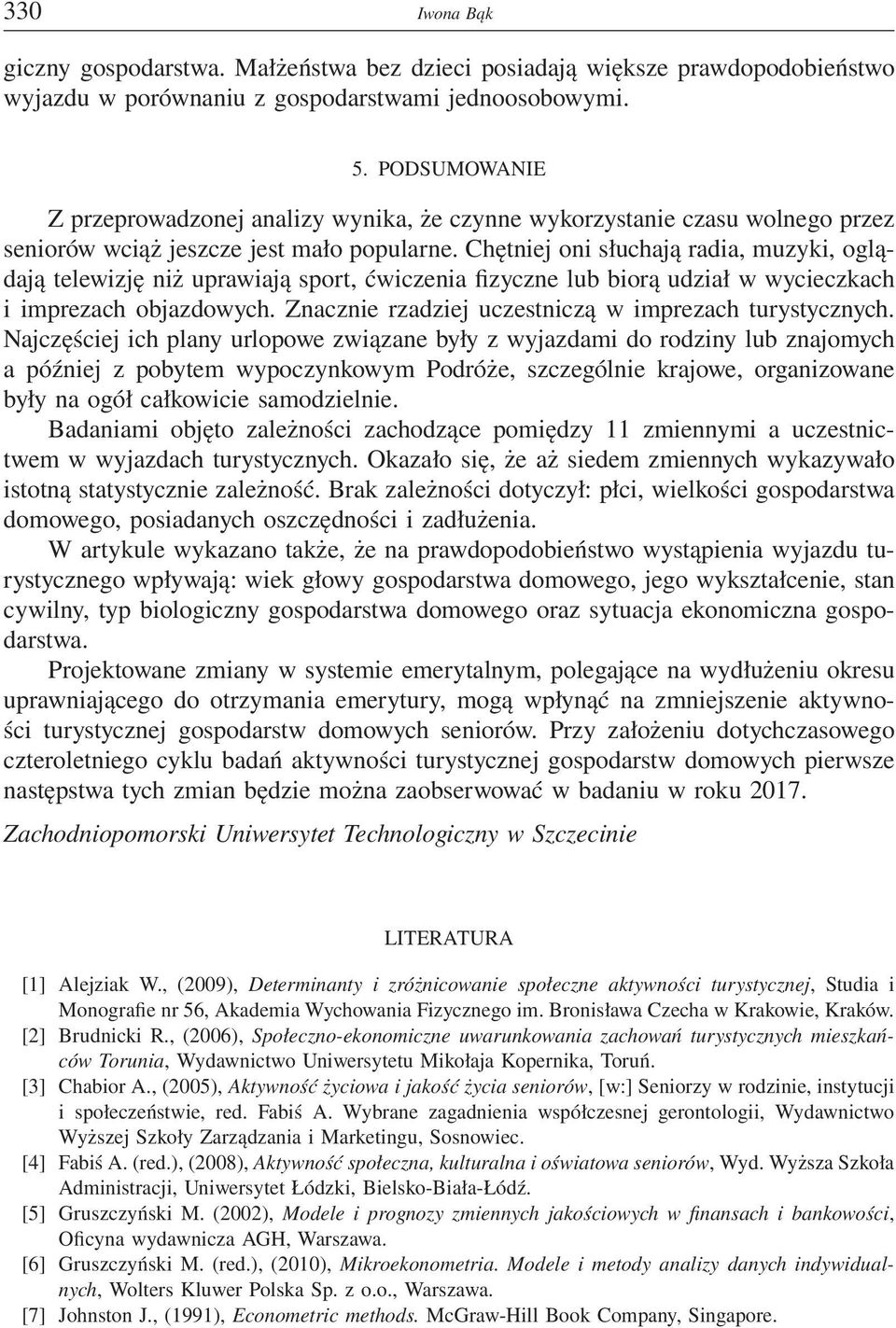 330 Iwona Bąk

giczny gospodarstwa. Małżeństwa bez dzieci posiadają większe prawdopodobieństwo wyjazdu w porównaniu z gospodarstwami jednoosobowymi.

5. PODSUMOWANIE

Z przeprowadzonej analizy wynika, że czynne wykorzystanie czasu wolnego przez seniorów wciąż jeszcze jest mało popularne. Chętniej oni słuchają radia, muzyki, oglądają telewizję niż uprawiają sport, ćwiczenia fizyczne lub biorą udział w wycieczkach i imprezach objazdowych. Znacznie rzadziej uczestniczą w imprezach turystycznych. Najczęściej ich plany urlopowe związane były z wyjazdami do rodziny lub znajomych a później z pobytem wypoczynkowym Podróże, szczególnie krajowe, organizowane były na ogół całkowicie samodzielnie.

Badaniami objęto zależności zachodzące pomiędzy 11 zmiennymi a uczestnictwem w wyjazdach turystycznych. Okazało się, że aż siedem zmiennych wykazywało istotną statystycznie zależność. Brak zależności dotyczył: płci, wielkości gospodarstwa domowego, posiadanych oszczędności i zadłużenia.

W artykule wykazano także, że na prawdopodobieństwo wystąpienia wyjazdu turystycznego wpływają: wiek głowy gospodarstwa domowego, jego wykształcenie, stan cywilny, typ biologiczny gospodarstwa domowego oraz sytuacja ekonomiczna gospodarstwa.

Projektowane zmiany w systemie emerytalnym, polegające na wydłużeniu okresu uprawniającego do otrzymania emerytury, mogą wpłynąć na zmniejszenie aktywności turystycznej gospodarstw domowych seniorów. Przy założeniu dotychczasowego czteroletniego cyklu badań aktywności turystycznej gospodarstw domowych pierwsze następstwa tych zmian będzie można zaobserwować w badaniu w roku 2017.

Zachodniopomorski Uniwersytet Technologiczny w Szczecinie

LITERATURA

[1] Alejziak W., (2009), Determinanty i zróżnicowanie społeczne aktywności turystycznej, Studia i Monografie nr 56, Akademia Wychowania Fizycznego im. Bronisława Czecha w Krakowie, Kraków.
[2] Brudnicki R., (2006), Społeczno-ekonomiczne uwarunkowania zachowań turystycznych mieszkańców Torunia, Wydawnictwo Uniwersytetu Mikołaja Kopernika, Toruń.
[3] Chabior A., (2005), Aktywność życiowa i jakość życia seniorów, [w:] Seniorzy w rodzinie, instytucji i społeczeństwie, red. Fabiś A. Wybrane zagadnienia współczesnej gerontologii, Wydawnictwo Wyższej Szkoły Zarządzania i Marketingu, Sosnowiec.
[4] Fabiś A. (red.), (2008), Aktywność społeczna, kulturalna i oświatowa seniorów, Wyd. Wyższa Szkoła Administracji, Uniwersytet Łódzki, Bielsko-Biała-Łódź.
[5] Gruszczyński M. (2002), Modele i prognozy zmiennych jakościowych w finansach i bankowości, Oficyna wydawnicza AGH, Warszawa.
[6] Gruszczyński M. (red.), (2010), Mikroekonometria. Modele i metody analizy danych indywidualnych, Wolters Kluwer Polska Sp. z o.o., Warszawa.
[7] Johnston J., (1991), Econometric methods. McGraw-Hill Book Company, Singapore.